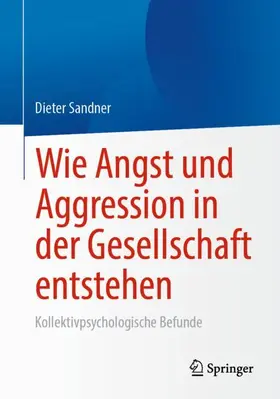 Dieter Sandner

Wie Angst und Aggression in der Gesellschaft entstehen

Kollektivpsychologische Befunde

Springer